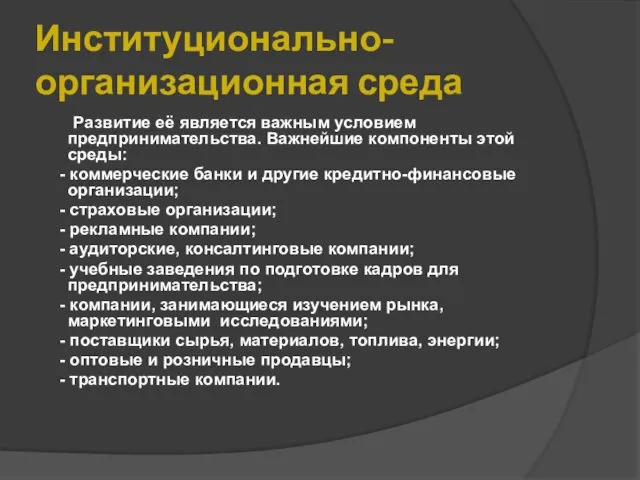 Институционально-организационная среда

Развитие её является важным условием предпринимательства. Важнейшие компоненты этой среды:

- коммерческие банки и другие кредитно-финансовые организации;
- страховые организации;
- рекламные компании;
- аудиторские, консалтинговые компании;
- учебные заведения по подготовке кадров для предпринимательства;
- компании, занимающиеся изучением рынка, маркетинговыми исследованиями;
- поставщики сырья, материалов, топлива, энергии;
- оптовые и розничные продавцы;
- транспортные компании.